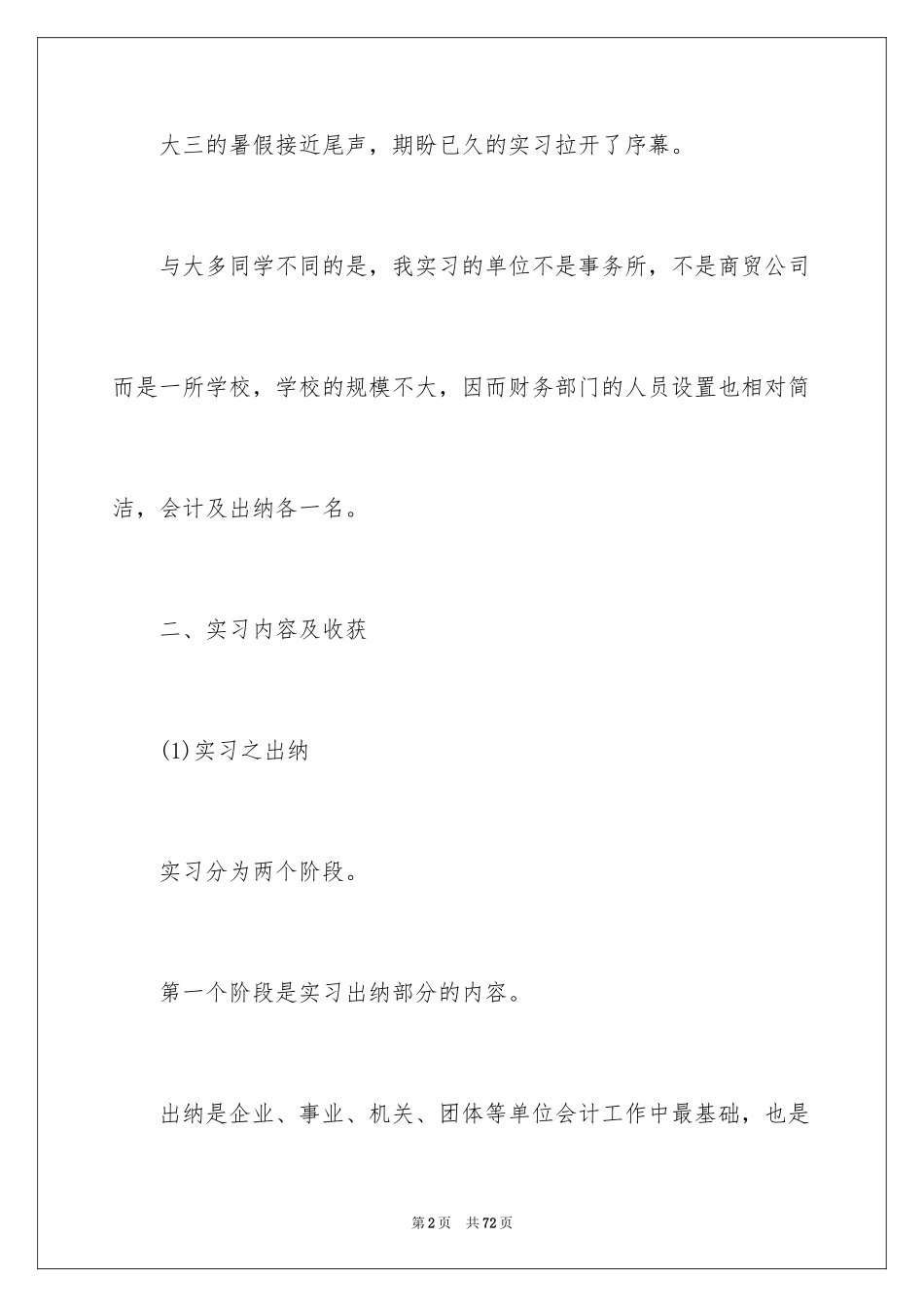 大三的暑假接近尾声，期盼已久的实习拉开了序幕。

与大多同学不同的是，我实习的单位不是事务所，不是商贸公司而是一所学校，学校的规模不大，因而财务部门的人员设置也相对简洁，会计及出纳各一名。

二、实习内容及收获

(1)实习之出纳

实习分为两个阶段。

第一个阶段是实习出纳部分的内容。

出纳是企业、事业、机关、团体等单位会计工作中最基础，也是

第2页 共72页